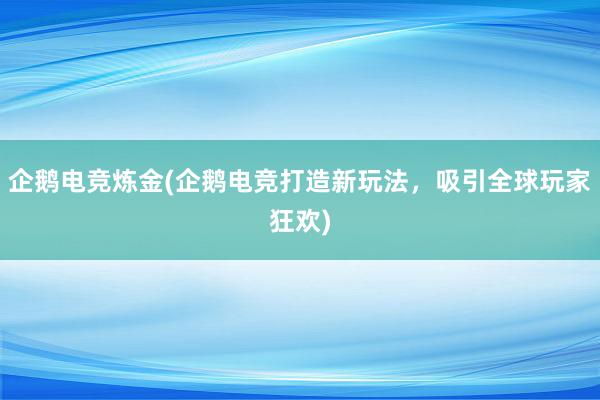 企鹅电竞炼金(企鹅电竞打造新玩法，吸引全球玩家狂欢)